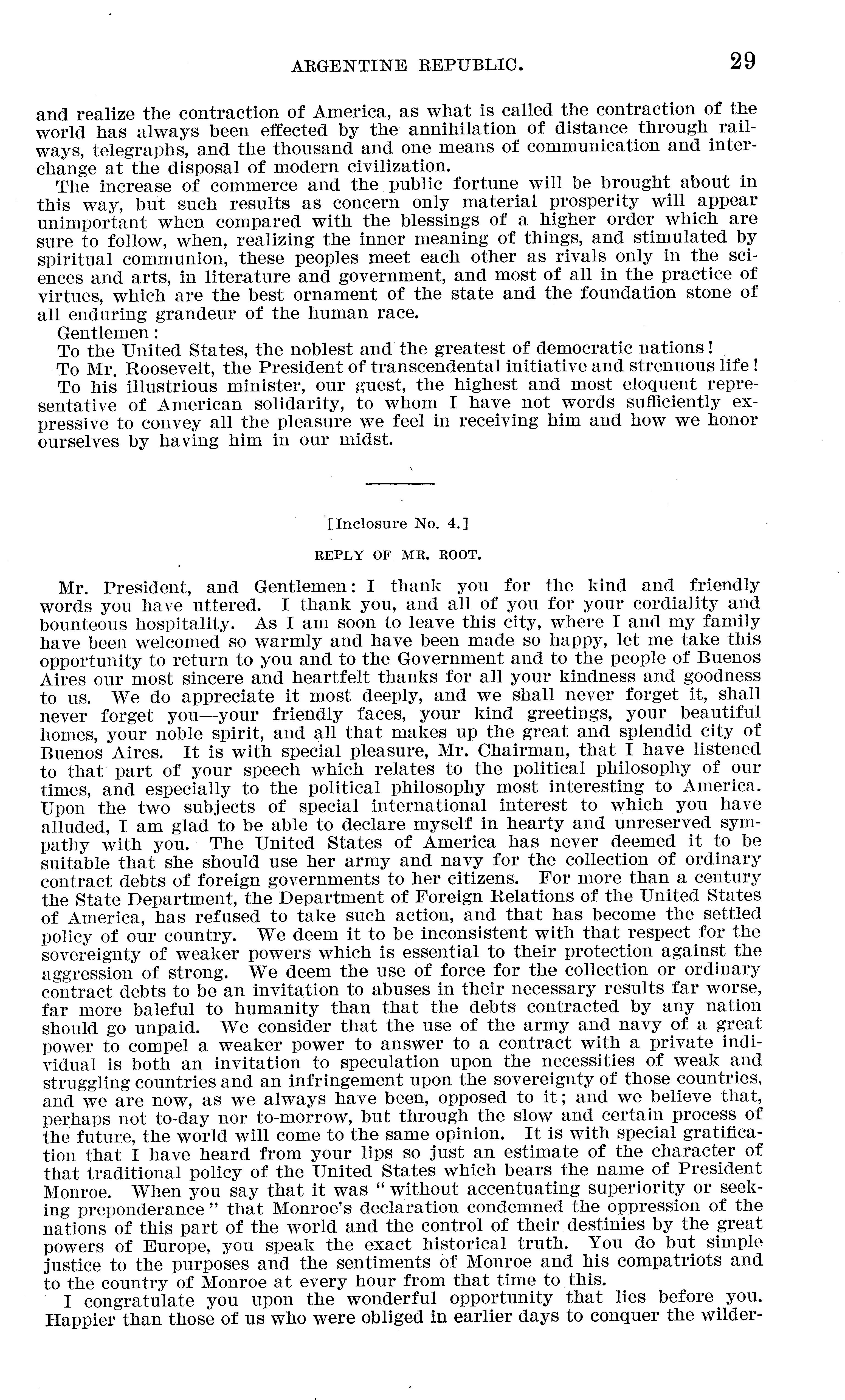 ARGENTINE REPUBLIC. 29

and realize the contraction of America, as what is called the contraction of the world has always been effected by the annihilation of distance through railways, telegraphs, and the thousand and one means of communication and interchange at the disposal of modern civilization.

The increase of commerce and the public fortune will be brought about in this way, but such results as concern only material prosperity will appear unimportant when compared with the blessings of a higher order which are sure to follow, when, realizing the inner meaning of things, and stimulated by spiritual communion, these peoples meet each other as rivals only in the sciences and arts, in literature and government, and most of all in the practice of virtues, which are the best ornament of the state and the foundation stone of all enduring grandeur of the human race.

Gentlemen:

To the United States, the noblest and the greatest of democratic nations!

To Mr. Roosevelt, the President of transcendental initiative and strenuous life!

To his illustrious minister, our guest, the highest and most eloquent representative of American solidarity, to whom I have not words sufficiently expressive to convey all the pleasure we feel in receiving him and how we honor ourselves by having him in our midst.

[Inclosure No. 4.]

REPLY OF MR. ROOT.

Mr. President, and Gentlemen: I thank you for the kind and friendly words you have uttered. I thank you, and all of you for your cordiality and bounteous hospitality. As I am soon to leave this city, where I and my family have been welcomed so warmly and have been made so happy, let me take this opportunity to return to you and to the Government and to the people of Buenos Aires our most sincere and heartfelt thanks for all your kindness and goodness to us. We do appreciate it most deeply, and we shall never forget it, shall never forget you—your friendly faces, your kind greetings, your beautiful homes, your noble spirit, and all that makes up the great and splendid city of Buenos Aires. It is with special pleasure, Mr. Chairman, that I have listened to that part of your speech which relates to the political philosophy of our times, and especially to the political philosophy most interesting to America. Upon the two subjects of special international interest to which you have alluded, I am glad to be able to declare myself in hearty and unreserved sympathy with you. The United States of America has never deemed it to be suitable that she should use her army and navy for the collection of ordinary contract debts of foreign governments to her citizens. For more than a century the State Department, the Department of Foreign Relations of the United States of America, has refused to take such action, and that has become the settled policy of our country. We deem it to be inconsistent with that respect for the sovereignty of weaker powers which is essential to their protection against the aggression of strong. We deem the use of force for the collection or ordinary contract debts to be an invitation to abuses in their necessary results far worse, far more baleful to humanity than that the debts contracted by any nation should go unpaid. We consider that the use of the army and navy of a great power to compel a weaker power to answer to a contract with a private individual is both an invitation to speculation upon the necessities of weak and struggling countries and an infringement upon the sovereignty of those countries, and we are now, as we always have been, opposed to it; and we believe that, perhaps not to-day nor to-morrow, but through the slow and certain process of the future, the world will come to the same opinion. It is with special gratification that I have heard from your lips so just an estimate of the character of that traditional policy of the United States which bears the name of President Monroe. When you say that it was "without accentuating superiority or seeking preponderance" that Monroe's declaration condemned the oppression of the nations of this part of the world and the control of their destinies by the great powers of Europe, you speak the exact historical truth. You do but simple justice to the purposes and the sentiments of Monroe and his compatriots and to the country of Monroe at every hour from that time to this.

I congratulate you upon the wonderful opportunity that lies before you. Happier than those of us who were obliged in earlier days to conquer the wilder-